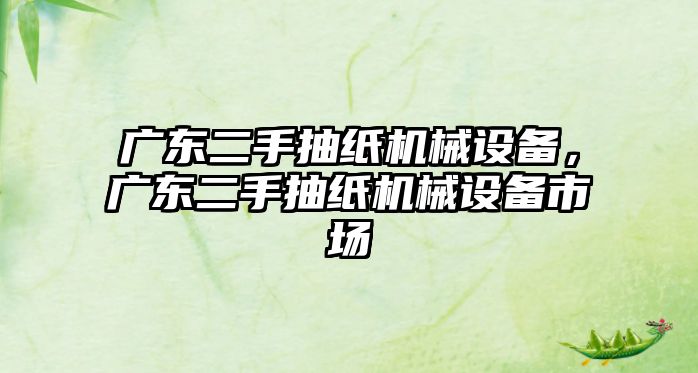 广东二手抽纸机械设备，广东二手抽纸机械设备市场